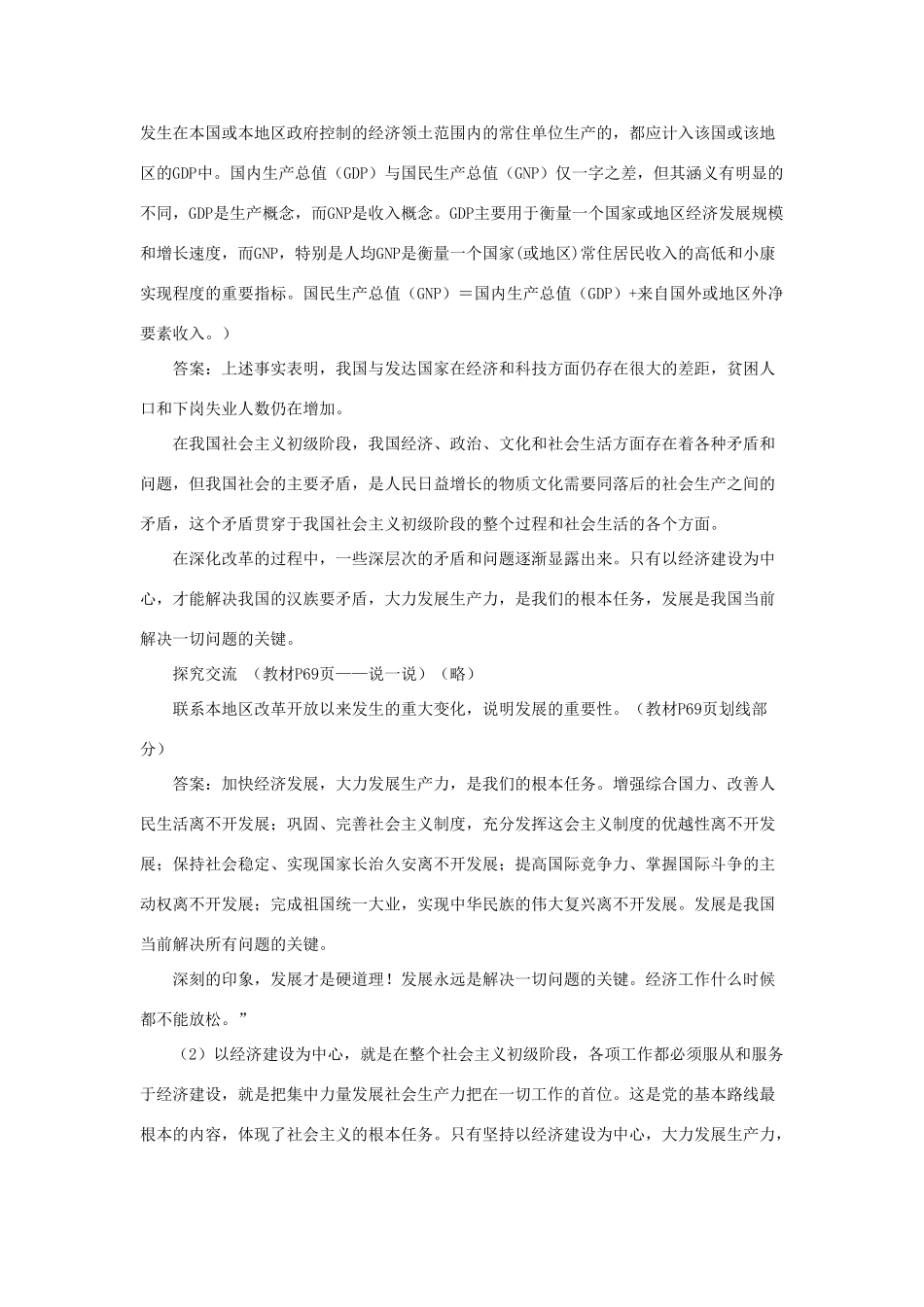 发生在本国或本地区政府控制的经济领土范围内的常住单位生产的，都应计入该国或该地区的GDP中。国内生产总值（GDP）与国民生产总值（GNP）仅一字之差，但其涵义有明显的不同，GDP是生产概念，而GNP是收入概念。GDP主要用于衡量一个国家或地区经济发展规模和增长速度，而GNP，特别是人均GNP是衡量一个国家(或地区)常住居民收入的高低和小康实现程度的重要指标。国民生产总值（GNP）＝国内生产总值（GDP）+来自国外或地区外净要素收入。）

答案：上述事实表明，我国与发达国家在经济和科技方面仍存在很大的差距，贫困人口和下岗失业人数仍在增加。

在我国社会主义初级阶段，我国经济、政治、文化和社会生活方面存在着各种矛盾和问题，但我国社会的主要矛盾，是人民日益增长的物质文化需要同落后的社会生产之间的矛盾，这个矛盾贯穿于我国社会主义初级阶段的整个过程和社会生活的各个方面。

在深化改革的过程中，一些深层次的矛盾和问题逐渐显露出来。只有以经济建设为中心，才能解决我国的汉族要矛盾，大力发展生产力，是我们的根本任务，发展是我国当前解决一切问题的关键。

探究交流 （教材P69页——说一说）（略）

联系本地区改革开放以来发生的重大变化，说明发展的重要性。（教材P69页划线部分）

答案：加快经济发展，大力发展生产力，是我们的根本任务。增强综合国力、改善人民生活离不开发展；巩固、完善社会主义制度，充分发挥这会主义制度的优越性离不开发展；保持社会稳定、实现国家长治久安离不开发展；提高国际竞争力、掌握国际斗争的主动权离不开发展；完成祖国统一大业，实现中华民族的伟大复兴离不开发展。发展是我国当前解决所有问题的关键。

深刻的印象，发展才是硬道理！发展永远是解决一切问题的关键。经济工作什么时候都不能放松。”

（2）以经济建设为中心，就是在整个社会主义初级阶段，各项工作都必须服从和服务于经济建设，就是把集中力量发展社会生产力把在一切工作的首位。这是党的基本路线最根本的内容，体现了社会主义的根本任务。只有坚持以经济建设为中心，大力发展生产力，